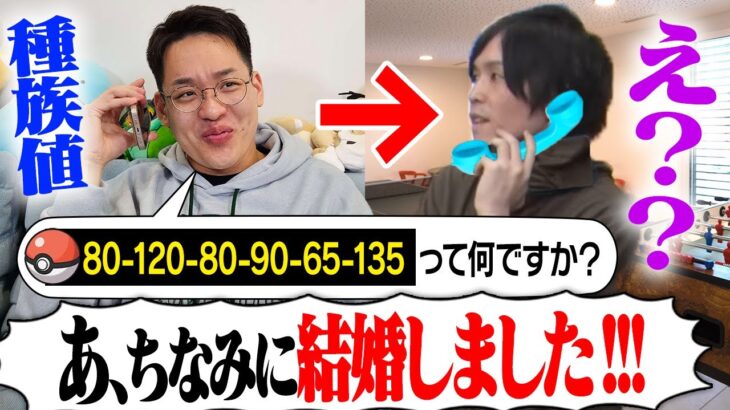 種族値

え??

80-120-80-90-65-135 って何ですか?

あ、ちなみに結婚しました!!!